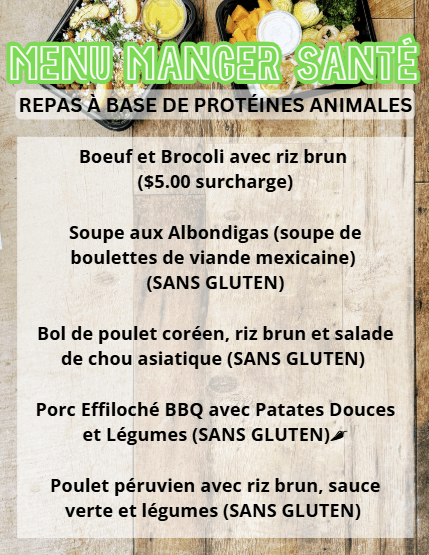 MENU MANGER SANTÉ

REPAS À BASE DE PROTÉINES ANIMALES

Boeuf et Brocoli avec riz brun ($5.00 surcharge)

Soupe aux Albondigas (soupe de boulettes de viande mexicaine) (SANS GLUTEN)

Bol de poulet coréen, riz brun et salade de chou asiatique (SANS GLUTEN)

Porc Effiloché BBQ avec Patates Douces et Légumes (SANS GLUTEN)

Poulet péruvien avec riz brun, sauce verte et légumes (SANS GLUTEN)